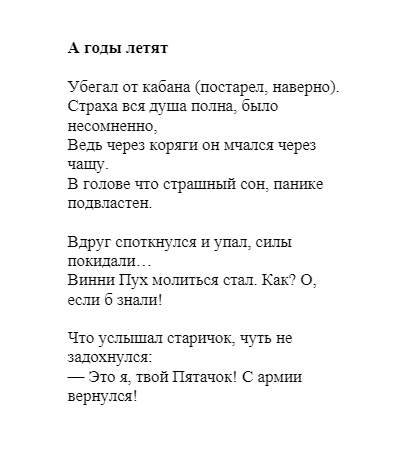 **А годы летят**

Убегал от кабана (постарел, наверно).
Страха вся душа полна, было несомненно,
Ведь через коряги он мчался через чащу.
В голове что страшный сон, панике подвластен.

Вдруг споткнулся и упал, силы покидали…
Винни Пух молиться стал. Как? О, если б знали!

Что услышал старичок, чуть не задохнулся:
— Это я, твой Пятачок! С армии вернулся!